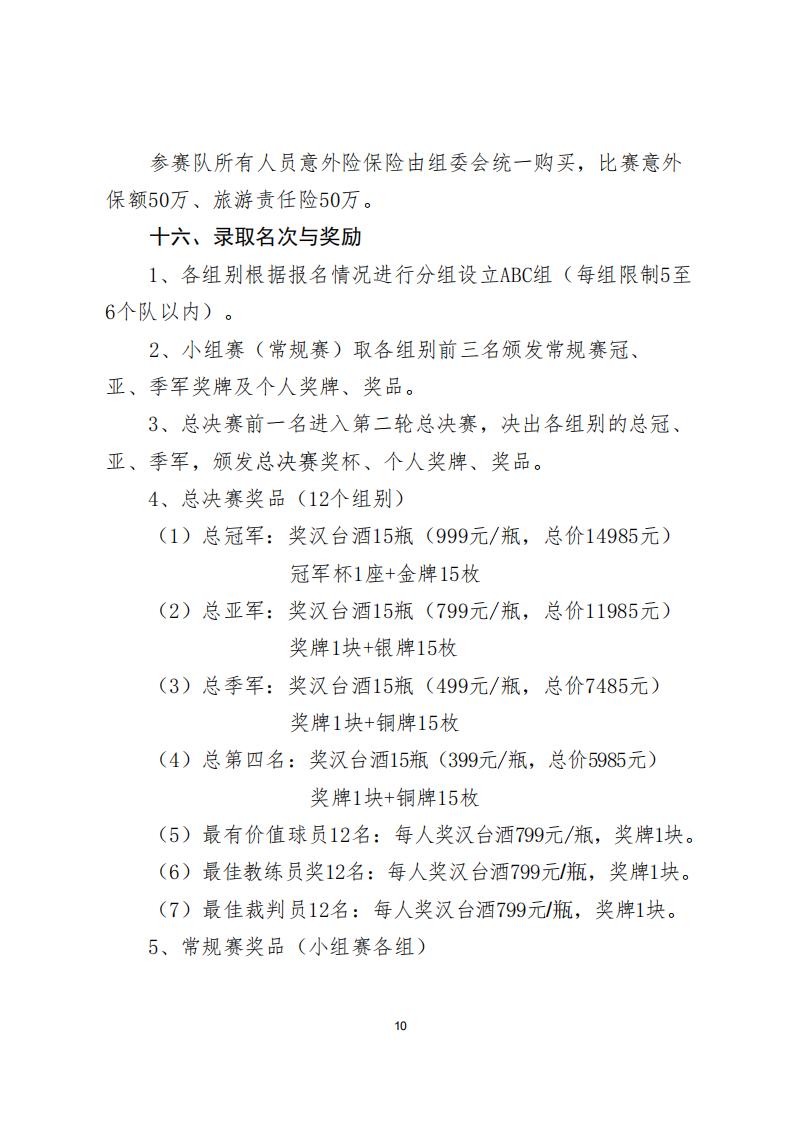 参赛队所有人员意外险保险由组委会统一购买，比赛意外保额50万、旅游责任险50万。

十六、录取名次与奖励

1、各组别根据报名情况进行分组设立ABC组（每组限制5至6个队以内）。

2、小组赛（常规赛）取各组别前三名颁发常规赛冠、亚、季军奖牌及个人奖牌、奖品。

3、总决赛前一名进入第二轮总决赛，决出各组别的总冠、亚、季军，颁发总决赛奖杯、个人奖牌、奖品。

4、总决赛奖品（12个组别）

（1）总冠军：奖汉台酒15瓶（999元/瓶，总价14985元）
冠军杯1座+金牌15枚

（2）总亚军：奖汉台酒15瓶（799元/瓶，总价11985元）
奖牌1块+银牌15枚

（3）总季军：奖汉台酒15瓶（499元/瓶，总价7485元）
奖牌1块+铜牌15枚

（4）总第四名：奖汉台酒15瓶（399元/瓶，总价5985元）
奖牌1块+铜牌15枚

（5）最有价值球员12名：每人奖汉台酒799元/瓶，奖牌1块。

（6）最佳教练员奖12名：每人奖汉台酒799元/瓶，奖牌1块。

（7）最佳裁判员12名：每人奖汉台酒799元/瓶，奖牌1块。

5、常规赛奖品（小组赛各组）

10